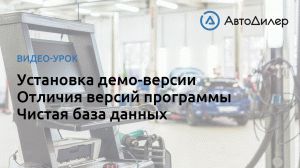 АвтоДилер

ВИДЕО-УРОК

Установка демо-версии
Отличия версий программы
Чистая база данных